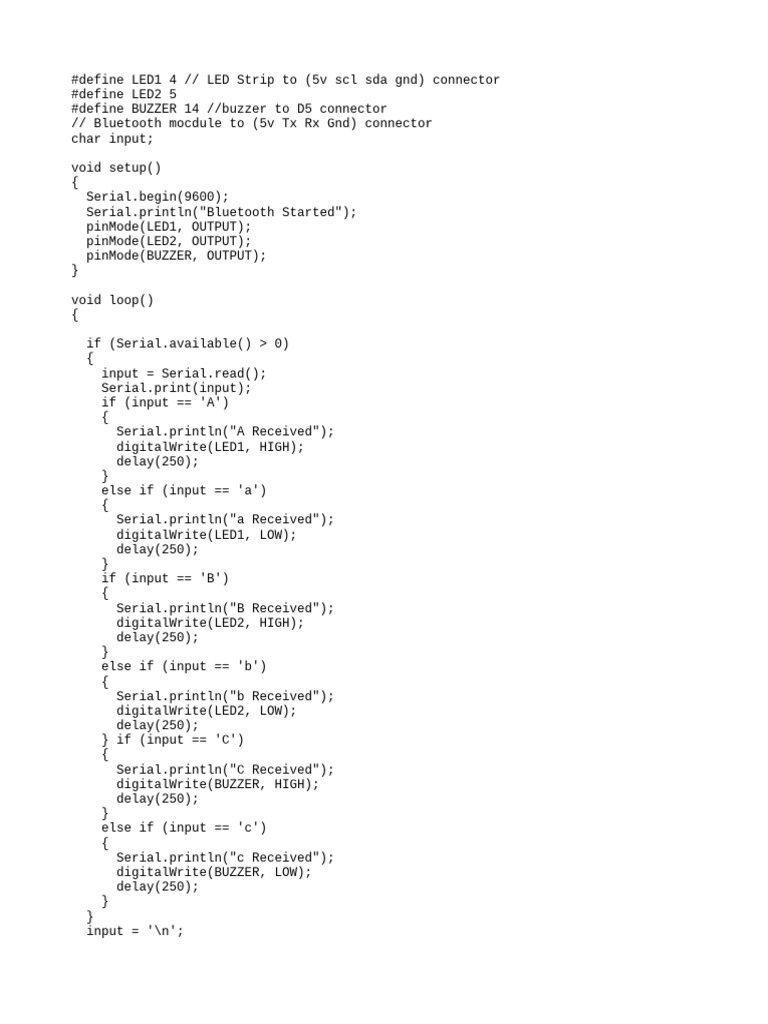 #define LED1 4 // LED Strip to (5v scl sda gnd) connector
#define LED2 5
#define BUZZER 14 //buzzer to D5 connector
// Bluetooth mocdule to (5v Tx Rx Gnd) connector
char input;

void setup()
{
  Serial.begin(9600);
  Serial.println("Bluetooth Started");
  pinMode(LED1, OUTPUT);
  pinMode(LED2, OUTPUT);
  pinMode(BUZZER, OUTPUT);
}

void loop()
{

  if (Serial.available() > 0)
  {
    input = Serial.read();
    Serial.print(input);
    if (input == 'A')
    {
      Serial.println("A Received");
      digitalWrite(LED1, HIGH);
      delay(250);
    }
    else if (input == 'a')
    {
      Serial.println("a Received");
      digitalWrite(LED1, LOW);
      delay(250);
    }
    if (input == 'B')
    {
      Serial.println("B Received");
      digitalWrite(LED2, HIGH);
      delay(250);
    }
    else if (input == 'b')
    {
      Serial.println("b Received");
      digitalWrite(LED2, LOW);
      delay(250);
    } if (input == 'C')
    {
      Serial.println("C Received");
      digitalWrite(BUZZER, HIGH);
      delay(250);
    }
    else if (input == 'c')
    {
      Serial.println("c Received");
      digitalWrite(BUZZER, LOW);
      delay(250);
    }
  }
  input = '\n';